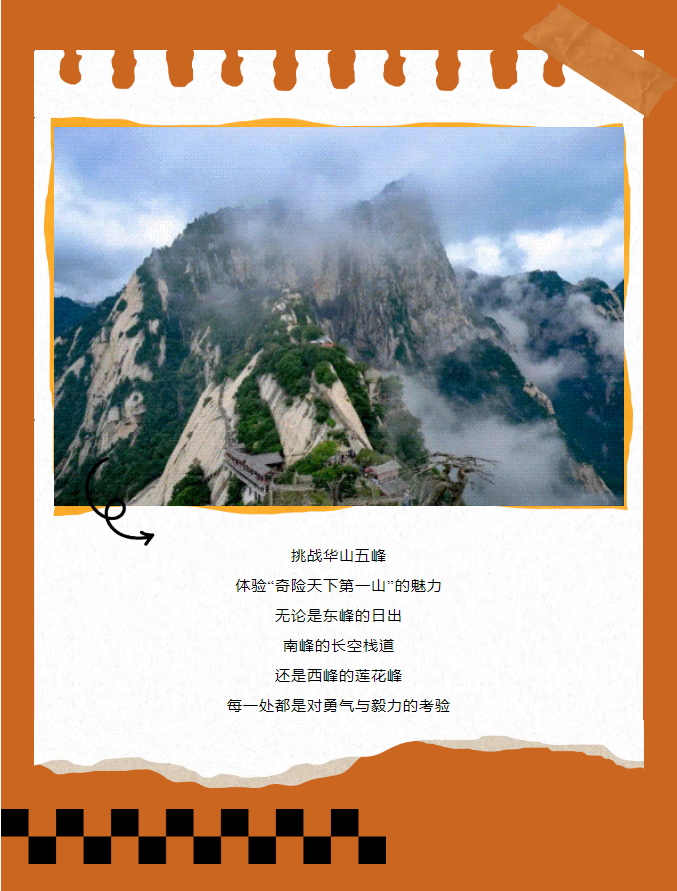 挑战华山五峰
体验“奇险天下第一山”的魅力
无论是东峰的日出
南峰的长空栈道
还是西峰的莲花峰
每一处都是对勇气与毅力的考验